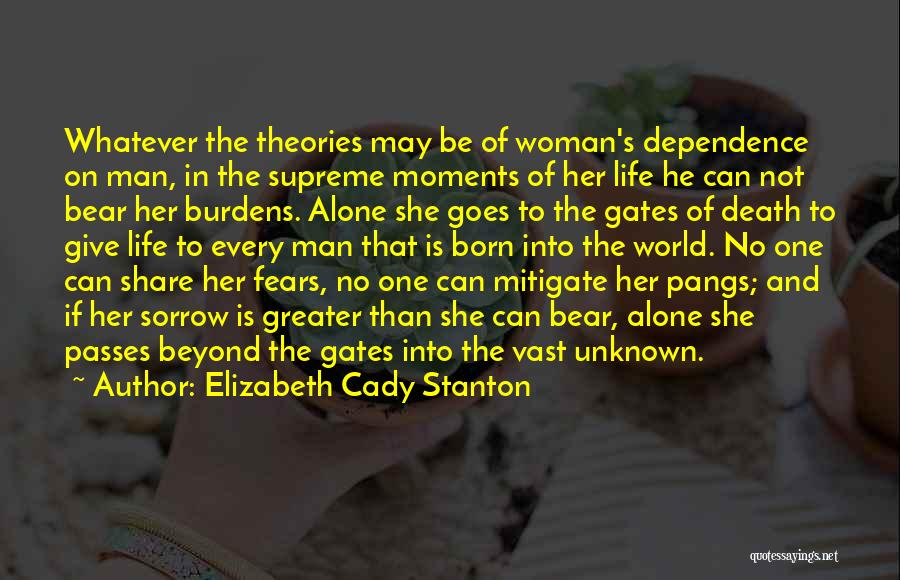 Whatever the theories may be of woman's dependence on man, in the supreme moments of her life he can not bear her burdens. Alone she goes to the gates of death to give life to every man that is born into the world. No one can share her fears, no one can mitigate her pangs; and if her sorrow is greater than she can bear, alone she passes beyond the gates into the vast unknown.

~ Author: Elizabeth Cady Stanton

quotessayings.net